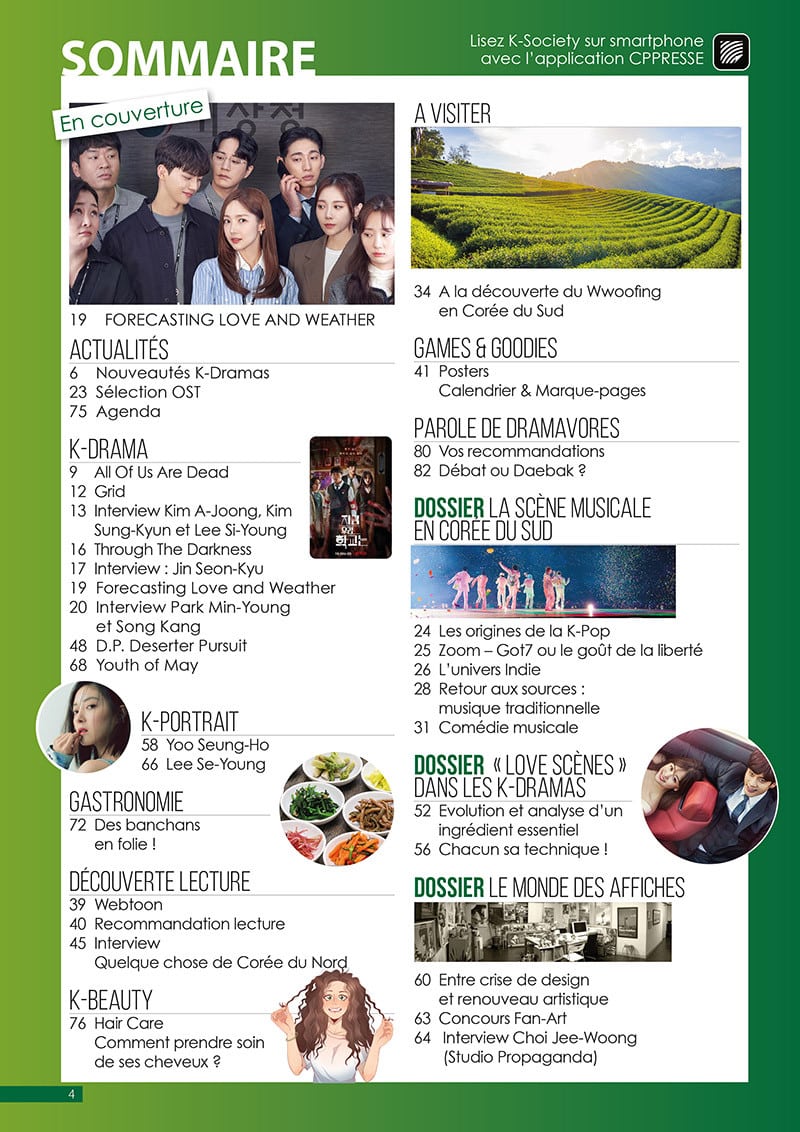 SOMMAIRE

Lisez K-Society sur smartphone avec l'application CPPRESSE

En couverture

19 FORECASTING LOVE AND WEATHER

ACTUALITÉS
6 Nouveautés K-Dramas
23 Sélection OST
75 Agenda

K-DRAMA
9 All Of Us Are Dead
12 Grid
13 Interview Kim A-Joong, Kim Sung-Kyun et Lee Si-Young
16 Through The Darkness
17 Interview : Jin Seon-Kyu
19 Forecasting Love and Weather
20 Interview Park Min-Young et Song Kang
48 D.P. Deserter Pursuit
68 Youth of May

K-PORTRAIT
58 Yoo Seung-Ho
66 Lee Se-Young

GASTRONOMIE
72 Des banchans en folie !

DÉCOUVERTE LECTURE
39 Webtoon
40 Recommandation lecture
45 Interview Quelque chose de Corée du Nord

K-BEAUTY
76 Hair Care Comment prendre soin de ses cheveux ?

A VISITER
34 A la découverte du Wwoofing en Corée du Sud

GAMES & GOODIES
41 Posters Calendrier & Marque-pages

PAROLE DE DRAMAVORES
80 Vos recommandations
82 Débat ou Daebak ?

DOSSIER LA SCÈNE MUSICALE EN CORÉE DU SUD
24 Les origines de la K-Pop
25 Zoom – Got7 ou le goût de la liberté
26 L'univers Indie
28 Retour aux sources : musique traditionnelle
31 Comédie musicale

DOSSIER « LOVE SCÈNES » DANS LES K-DRAMAS
52 Evolution et analyse d'un ingrédient essentiel
56 Chacun sa technique !

DOSSIER LE MONDE DES AFFICHES
60 Entre crise de design et renouveau artistique
63 Concours Fan-Art
64 Interview Choi Jee-Woong (Studio Propaganda)

4